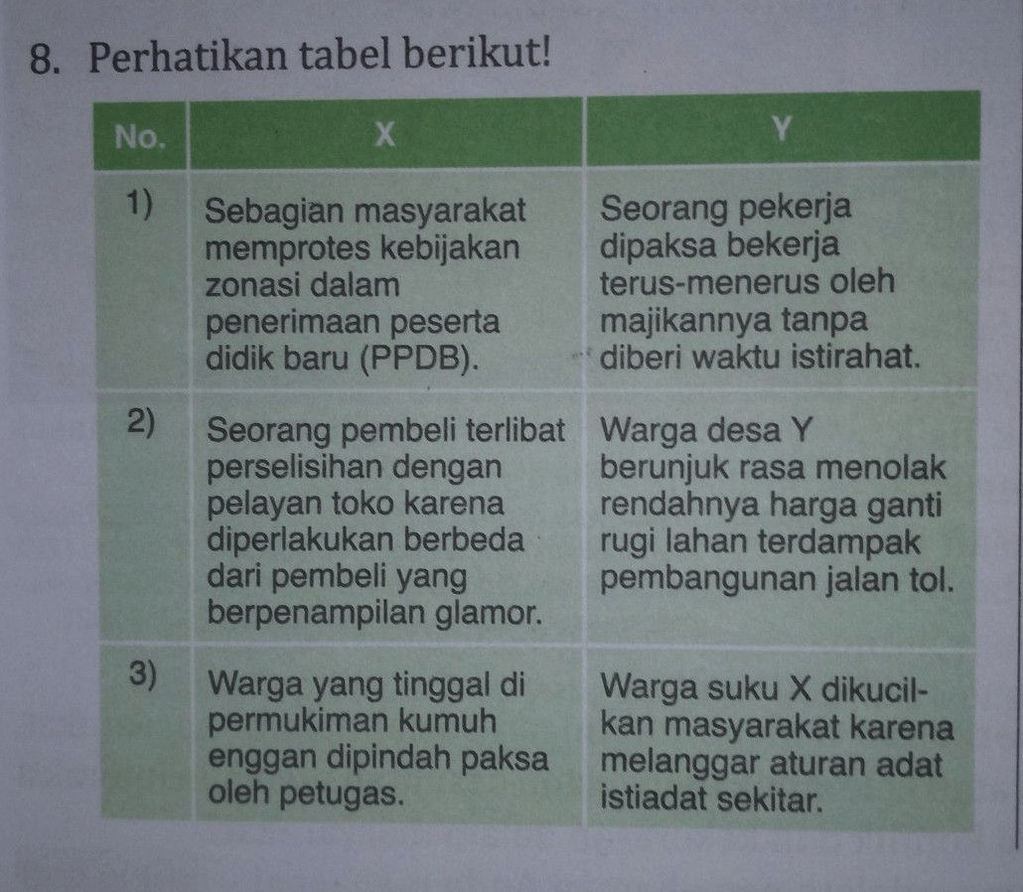 8. Perhatikan tabel berikut!

| No. | X | Y |
|---|---|---|
| 1) | Sebagian masyarakat memprotes kebijakan zonasi dalam penerimaan peserta didik baru (PPDB). | Seorang pekerja dipaksa bekerja terus-menerus oleh majikannya tanpa diberi waktu istirahat. |
| 2) | Seorang pembeli terlibat perselisihan dengan pelayan toko karena diperlakukan berbeda dari pembeli yang berpenampilan glamor. | Warga desa Y berunjuk rasa menolak rendahnya harga ganti rugi lahan terdampak pembangunan jalan tol. |
| 3) | Warga yang tinggal di permukiman kumuh enggan dipindah paksa oleh petugas. | Warga suku X dikucilkan masyarakat karena melanggar aturan adat istiadat sekitar. |